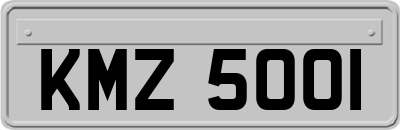 KMZ 5001